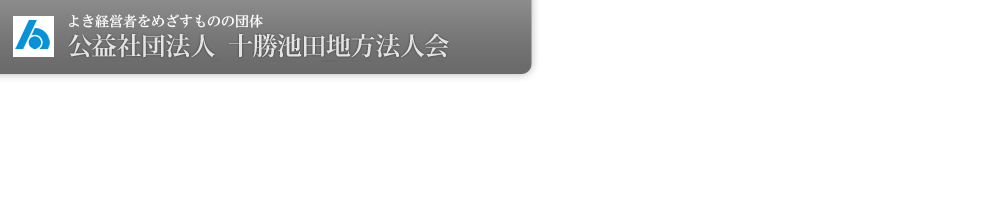 よき経営者をめざすものの団体
公益社団法人　十勝池田地方法人会